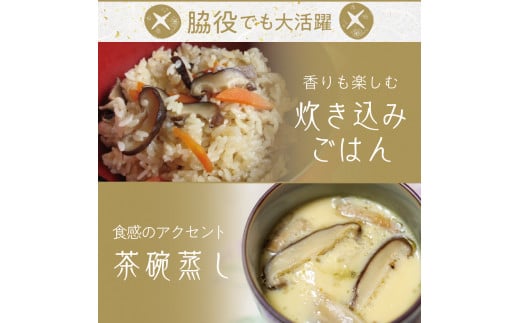 脇役でも大活躍

香りも楽しむ
炊き込みごはん

食感のアクセント
茶碗蒸し